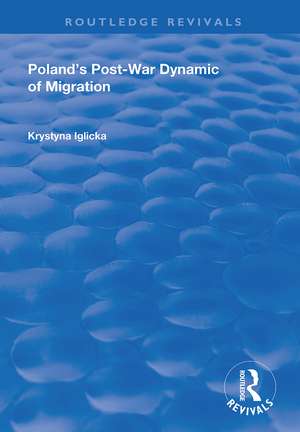 ROUTLEDGE REVIVALS

Poland's Post-War Dynamic of Migration

Krystyna Iglicka

ROUTLEDGE
REVIVALS